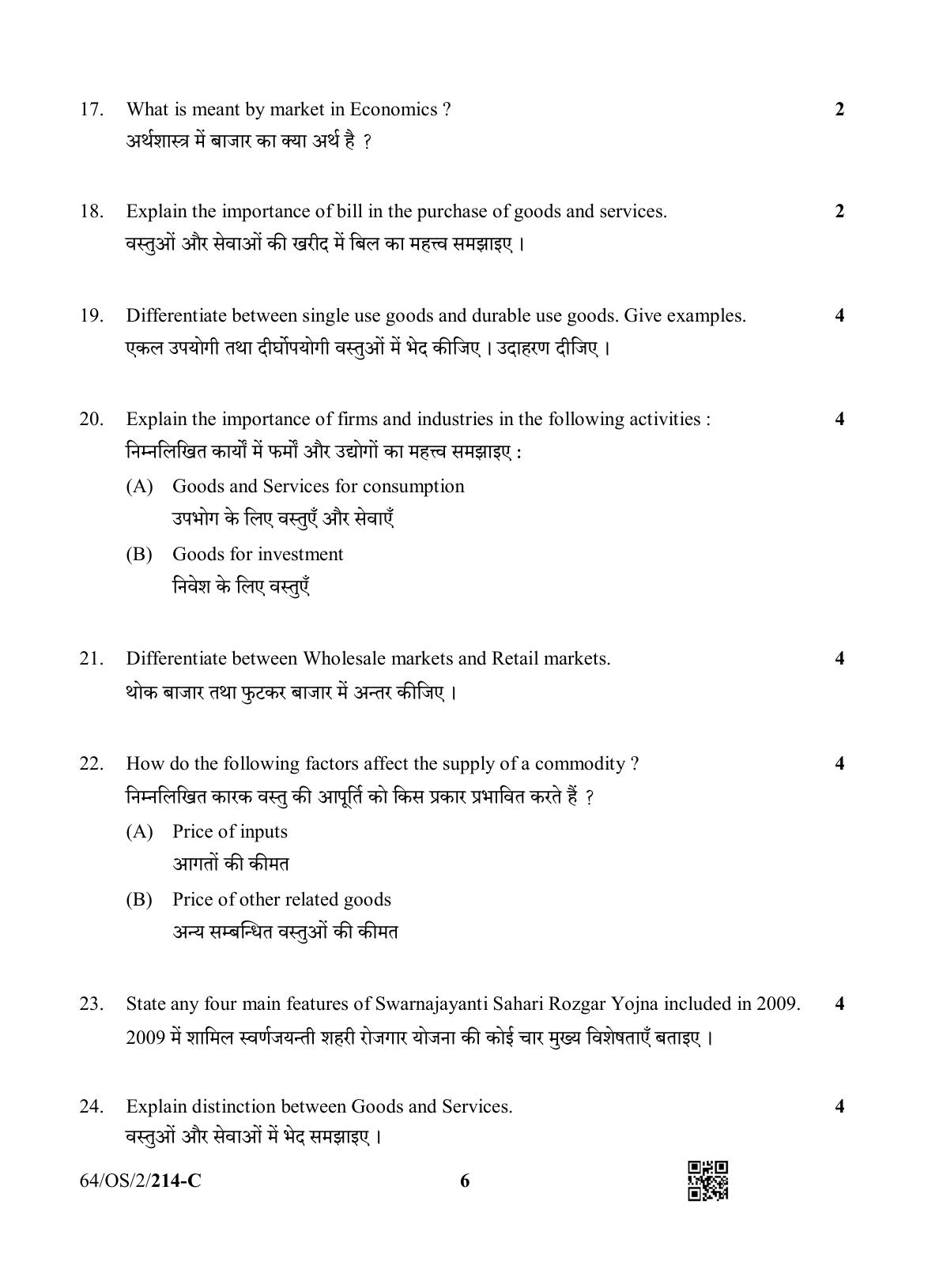 17. What is meant by market in Economics ? 2
अर्थशास्त्र में बाजार का क्या अर्थ है ?

18. Explain the importance of bill in the purchase of goods and services. 2
वस्तुओं और सेवाओं की खरीद में बिल का महत्त्व समझाइए ।

19. Differentiate between single use goods and durable use goods. Give examples. 4
एकल उपयोगी तथा दीर्घोपयोगी वस्तुओं में भेद कीजिए । उदाहरण दीजिए ।

20. Explain the importance of firms and industries in the following activities : 4
निम्नलिखित कार्यों में फर्मों और उद्योगों का महत्त्व समझाइए :

(A) Goods and Services for consumption
उपभोग के लिए वस्तुएँ और सेवाएँ

(B) Goods for investment
निवेश के लिए वस्तुएँ

21. Differentiate between Wholesale markets and Retail markets. 4
थोक बाजार तथा फुटकर बाजार में अन्तर कीजिए ।

22. How do the following factors affect the supply of a commodity ? 4
निम्नलिखित कारक वस्तु की आपूर्ति को किस प्रकार प्रभावित करते हैं ?

(A) Price of inputs
आगतों की कीमत

(B) Price of other related goods
अन्य सम्बन्धित वस्तुओं की कीमत

23. State any four main features of Swarnajayanti Sahari Rozgar Yojna included in 2009. 4
2009 में शामिल स्वर्णजयन्ती शहरी रोजगार योजना की कोई चार मुख्य विशेषताएँ बताइए ।

24. Explain distinction between Goods and Services. 4
वस्तुओं और सेवाओं में भेद समझाइए ।

64/OS/2/214-C 6